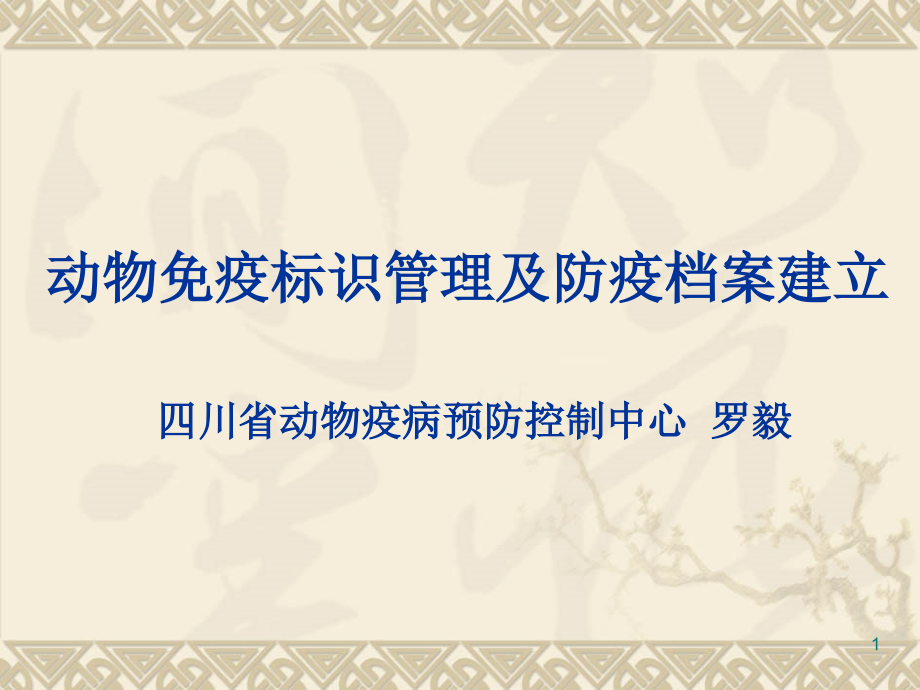 动物免疫标识管理及防疫档案建立

四川省动物疫病预防控制中心 罗毅

1